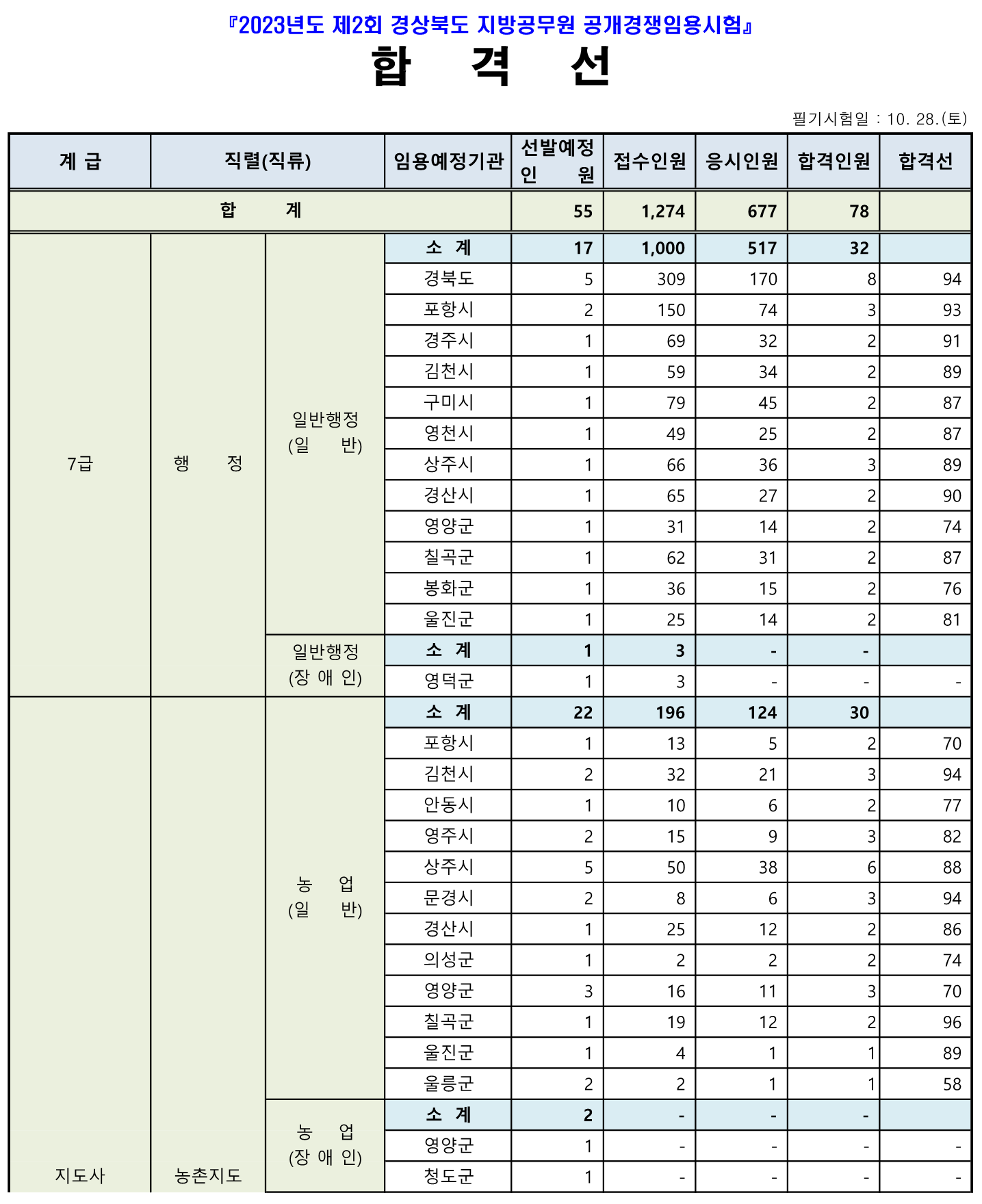 『2023년도 제2회 경상북도 지방공무원 공개경쟁임용시험』
합 격 선

필기시험일 : 10. 28.(토)

| 계 급 | 직렬(직류) | | 임용예정기관 | 선발예정 인 원 | 접수인원 | 응시인원 | 합격인원 | 합격선 |
|---|---|---|---|---|---|---|---|---|
| 합 계 | | | | 55 | 1,274 | 677 | 78 | |
| 7급 | 행 정 | 일반행정 (일 반) | 소 계 | 17 | 1,000 | 517 | 32 | |
| | | | 경북도 | 5 | 309 | 170 | 8 | 94 |
| | | | 포항시 | 2 | 150 | 74 | 3 | 93 |
| | | | 경주시 | 1 | 69 | 32 | 2 | 91 |
| | | | 김천시 | 1 | 59 | 34 | 2 | 89 |
| | | | 구미시 | 1 | 79 | 45 | 2 | 87 |
| | | | 영천시 | 1 | 49 | 25 | 2 | 87 |
| | | | 상주시 | 1 | 66 | 36 | 3 | 89 |
| | | | 경산시 | 1 | 65 | 27 | 2 | 90 |
| | | | 영양군 | 1 | 31 | 14 | 2 | 74 |
| | | | 칠곡군 | 1 | 62 | 31 | 2 | 87 |
| | | | 봉화군 | 1 | 36 | 15 | 2 | 76 |
| | | | 울진군 | 1 | 25 | 14 | 2 | 81 |
| | | 일반행정 (장 애 인) | 소 계 | 1 | 3 | - | - | |
| | | | 영덕군 | 1 | 3 | - | - | - |
| 지도사 | 농촌지도 | 농 업 (일 반) | 소 계 | 22 | 196 | 124 | 30 | |
| | | | 포항시 | 1 | 13 | 5 | 2 | 70 |
| | | | 김천시 | 2 | 32 | 21 | 3 | 94 |
| | | | 안동시 | 1 | 10 | 6 | 2 | 77 |
| | | | 영주시 | 2 | 15 | 9 | 3 | 82 |
| | | | 상주시 | 5 | 50 | 38 | 6 | 88 |
| | | | 문경시 | 2 | 8 | 6 | 3 | 94 |
| | | | 경산시 | 1 | 25 | 12 | 2 | 86 |
| | | | 의성군 | 1 | 2 | 2 | 2 | 74 |
| | | | 영양군 | 3 | 16 | 11 | 3 | 70 |
| | | | 칠곡군 | 1 | 19 | 12 | 2 | 96 |
| | | | 울진군 | 1 | 4 | 1 | 1 | 89 |
| | | | 울릉군 | 2 | 2 | 1 | 1 | 58 |
| | | 농 업 (장 애 인) | 소 계 | 2 | - | - | - | |
| | | | 영양군 | 1 | - | - | - | - |
| | | | 청도군 | 1 | - | - | - | - |